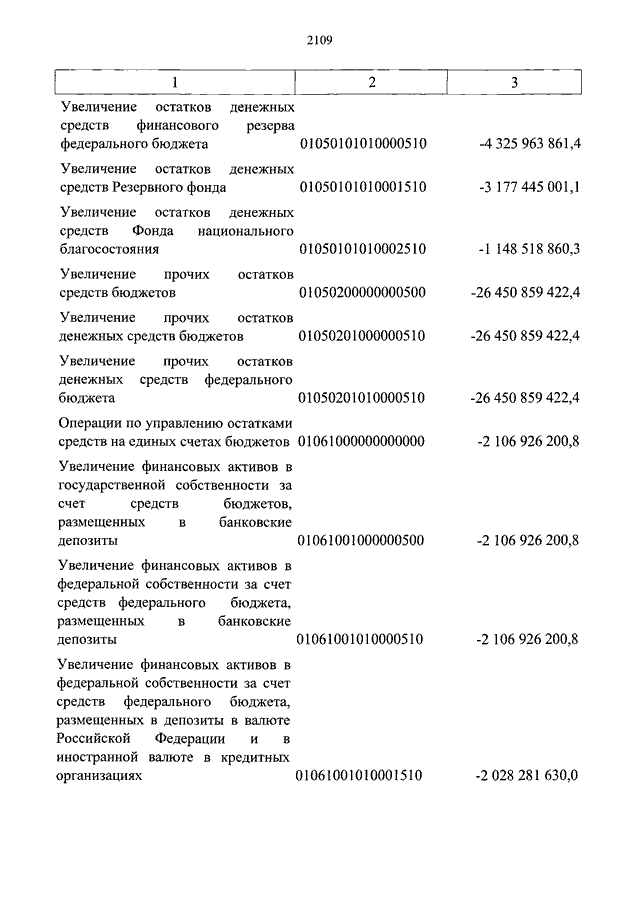 2109

| 1 | 2 | 3 |
|---|---|---|
| Увеличение остатков денежных средств финансового резерва федерального бюджета | 01050101010000510 | -4 325 963 861,4 |
| Увеличение остатков денежных средств Резервного фонда | 01050101010001510 | -3 177 445 001,1 |
| Увеличение остатков денежных средств Фонда национального благосостояния | 01050101010002510 | -1 148 518 860,3 |
| Увеличение прочих остатков средств бюджетов | 01050200000000500 | -26 450 859 422,4 |
| Увеличение прочих остатков денежных средств бюджетов | 01050201000000510 | -26 450 859 422,4 |
| Увеличение прочих остатков денежных средств федерального бюджета | 01050201010000510 | -26 450 859 422,4 |
| Операции по управлению остатками средств на единых счетах бюджетов | 01061000000000000 | -2 106 926 200,8 |
| Увеличение финансовых активов в государственной собственности за счет средств бюджетов, размещенных в банковские депозиты | 01061001000000500 | -2 106 926 200,8 |
| Увеличение финансовых активов в федеральной собственности за счет средств федерального бюджета, размещенных в банковские депозиты | 01061001010000510 | -2 106 926 200,8 |
| Увеличение финансовых активов в федеральной собственности за счет средств федерального бюджета, размещенных в депозиты в валюте Российской Федерации и в иностранной валюте в кредитных организациях | 01061001010001510 | -2 028 281 630,0 |